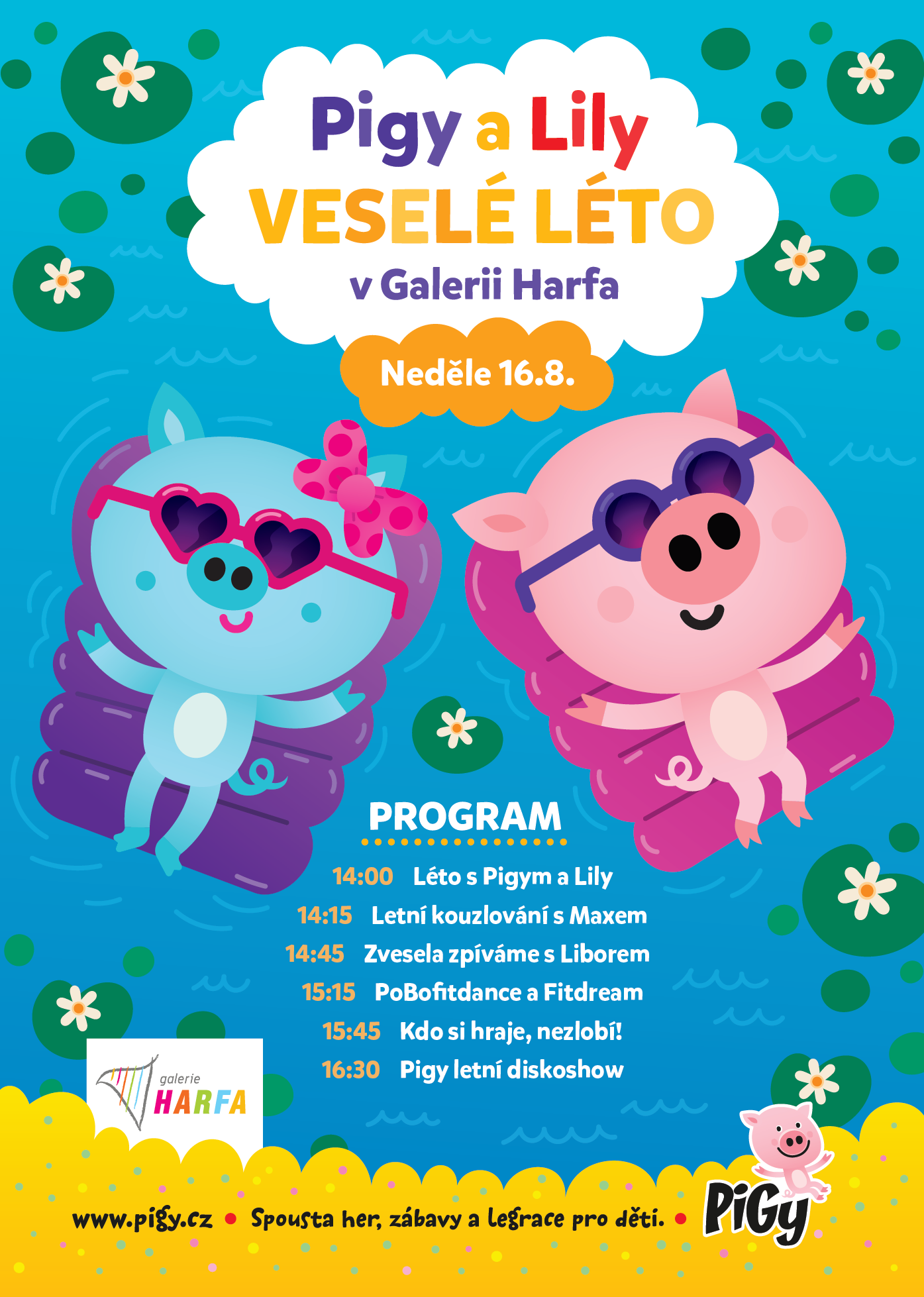 Pigy a Lily
VESELÉ LÉTO
v Galerii Harfa

Neděle 16.8.

PROGRAM

14:00 Léto s Pigym a Lily
14:15 Letní kouzlování s Maxem
14:45 Zvesela zpíváme s Liborem
15:15 PoBofitdance a Fitdream
15:45 Kdo si hraje, nezlobí!
16:30 Pigy letní diskoshow

galerie HARFA

www.pigy.cz • Spousta her, zábavy a legrace pro děti. • PiGy